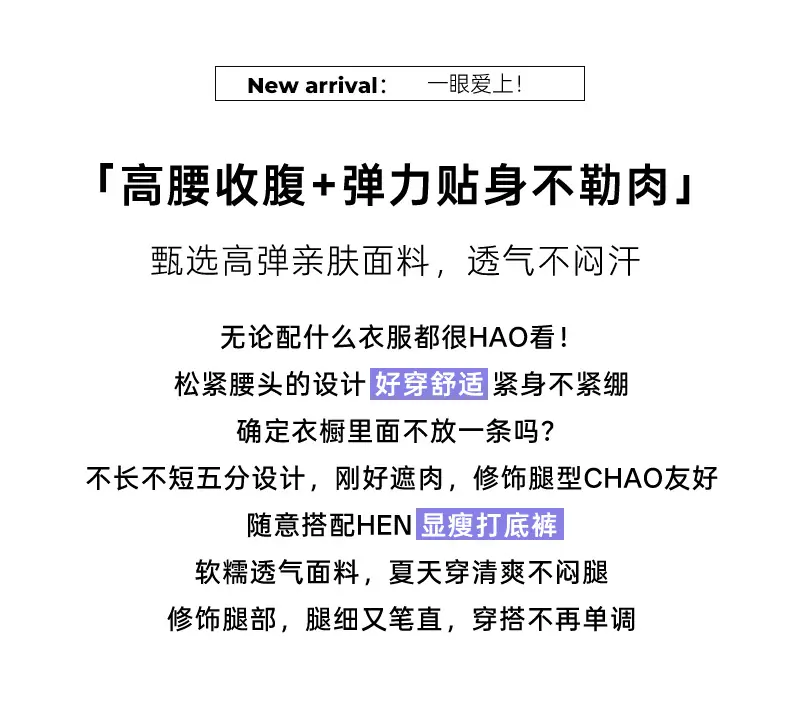 New arrival： 一眼爱上！

「高腰收腹+弹力贴身不勒肉」

甄选高弹亲肤面料，透气不闷汗

无论配什么衣服都很HAO看！

松紧腰头的设计 好穿舒适 紧身不紧绷

确定衣橱里面不放一条吗？

不长不短五分设计，刚好遮肉，修饰腿型CHAO友好

随意搭配HEN 显瘦打底裤

软糯透气面料，夏天穿清爽不闷腿

修饰腿部，腿细又笔直，穿搭不再单调